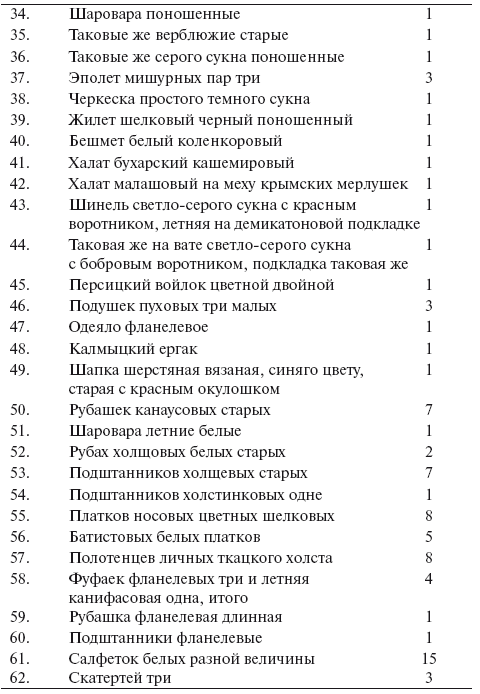 | | | |
|---|---|---|
| 34. | Шаровара поношенные | 1 |
| 35. | Таковые же верблюжие старые | 1 |
| 36. | Таковые же серого сукна поношенные | 1 |
| 37. | Эполет мишурных пар три | 3 |
| 38. | Черкеска простого темного сукна | 1 |
| 39. | Жилет шелковый черный поношенный | 1 |
| 40. | Бешмет белый коленкоровый | 1 |
| 41. | Халат бухарский кашемировый | 1 |
| 42. | Халат малашовый на меху крымских мерлушек | 1 |
| 43. | Шинель светло-серого сукна с красным воротником, летняя на демикатоновой подкладке | 1 |
| 44. | Таковая же на вате светло-серого сукна с бобровым воротником, подкладка таковая же | 1 |
| 45. | Персицкий войлок цветной двойной | 1 |
| 46. | Подушек пуховых три малых | 3 |
| 47. | Одеяло фланелевое | 1 |
| 48. | Калмыцкий ергак | 1 |
| 49. | Шапка шерстяная вязаная, синяго цвету, старая с красным окулошком | 1 |
| 50. | Рубашек канаусовых старых | 7 |
| 51. | Шаровара летние белые | 1 |
| 52. | Рубах холщовых белых старых | 2 |
| 53. | Подштанников холщевых старых | 7 |
| 54. | Подштанников холстинковых одне | 1 |
| 55. | Платков носовых цветных шелковых | 8 |
| 56. | Батистовых белых платков | 5 |
| 57. | Полотенцев личных ткацкого холста | 8 |
| 58. | Фуфаек фланелевых три и летняя канифасовая одна, итого | 4 |
| 59. | Рубашка фланелевая длинная | 1 |
| 60. | Подштанники фланелевые | 1 |
| 61. | Салфеток белых разной величины | 15 |
| 62. | Скатертей три | 3 |